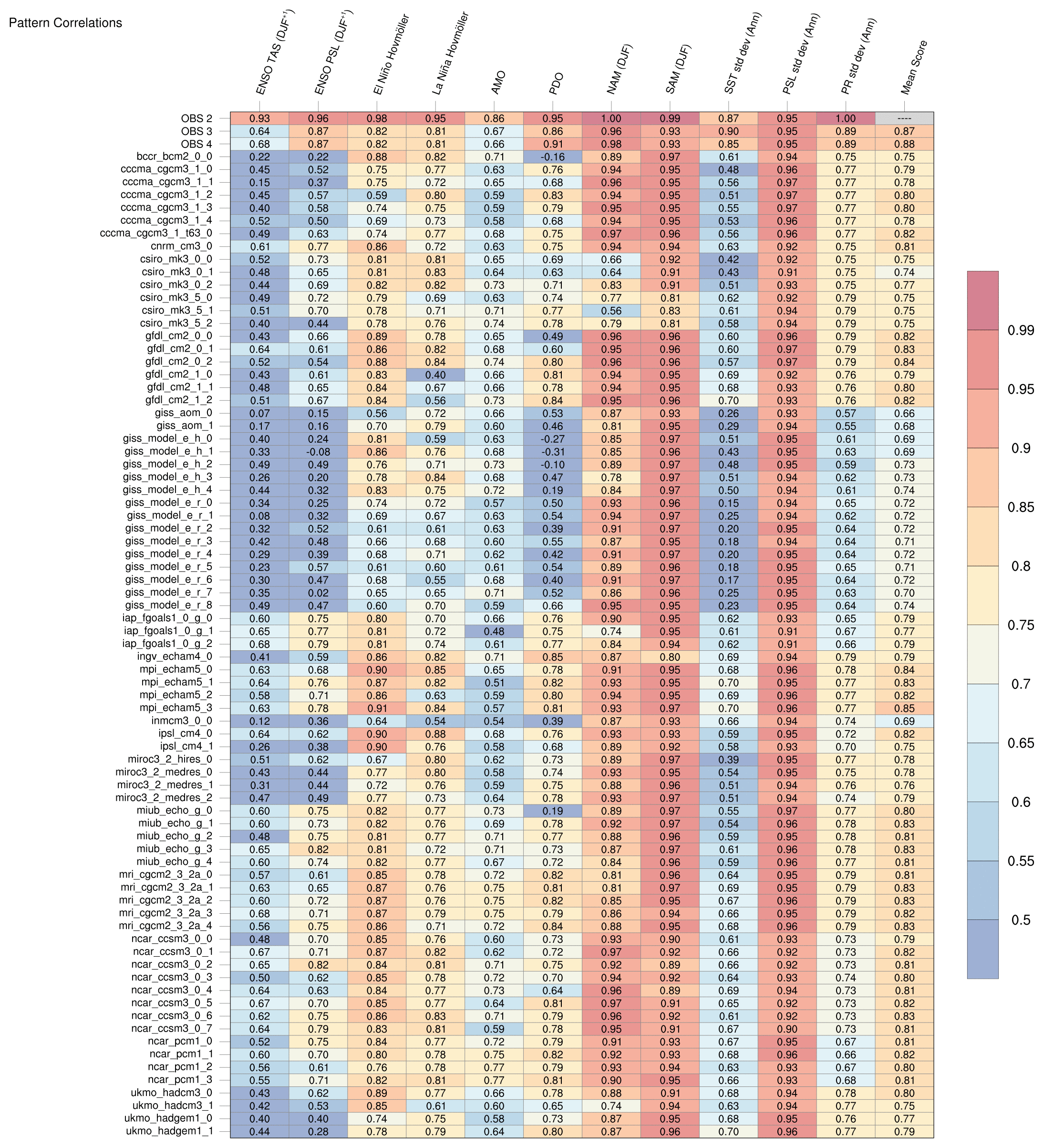 Pattern Correlations

| | ENSO TAS (DJF$^{+1}$) | ENSO PSL (DJF$^{+1}$) | El Niño Hovmöller | La Niña Hovmöller | AMO | PDO | NAM (DJF) | SAM (DJF) | SST std dev (Ann) | PSL std dev (Ann) | PR std dev (Ann) | Mean Score |
|---|---|---|---|---|---|---|---|---|---|---|---|---|
| OBS 2 | 0.93 | 0.96 | 0.98 | 0.95 | 0.86 | 0.95 | 1.00 | 0.99 | 0.87 | 0.95 | 1.00 | ---- |
| OBS 3 | 0.64 | 0.87 | 0.82 | 0.81 | 0.67 | 0.86 | 0.96 | 0.93 | 0.90 | 0.95 | 0.89 | 0.87 |
| OBS 4 | 0.68 | 0.87 | 0.82 | 0.81 | 0.66 | 0.91 | 0.98 | 0.93 | 0.85 | 0.95 | 0.89 | 0.88 |
| bccr_bcm2_0_0 | 0.22 | 0.22 | 0.88 | 0.82 | 0.71 | -0.16 | 0.89 | 0.97 | 0.61 | 0.94 | 0.75 | 0.75 |
| cccma_cgcm3_1_0 | 0.45 | 0.52 | 0.75 | 0.77 | 0.63 | 0.76 | 0.94 | 0.95 | 0.48 | 0.96 | 0.77 | 0.79 |
| cccma_cgcm3_1_1 | 0.15 | 0.37 | 0.75 | 0.72 | 0.65 | 0.68 | 0.96 | 0.95 | 0.56 | 0.97 | 0.77 | 0.78 |
| cccma_cgcm3_1_2 | 0.45 | 0.57 | 0.59 | 0.80 | 0.59 | 0.83 | 0.94 | 0.95 | 0.51 | 0.97 | 0.77 | 0.80 |
| cccma_cgcm3_1_3 | 0.40 | 0.58 | 0.74 | 0.75 | 0.59 | 0.79 | 0.95 | 0.95 | 0.55 | 0.97 | 0.77 | 0.80 |
| cccma_cgcm3_1_4 | 0.52 | 0.50 | 0.69 | 0.73 | 0.58 | 0.68 | 0.94 | 0.95 | 0.53 | 0.96 | 0.77 | 0.78 |
| cccma_cgcm3_1_t63_0 | 0.49 | 0.63 | 0.74 | 0.77 | 0.68 | 0.75 | 0.97 | 0.96 | 0.56 | 0.96 | 0.77 | 0.82 |
| cnrm_cm3_0 | 0.61 | 0.77 | 0.86 | 0.72 | 0.63 | 0.75 | 0.94 | 0.94 | 0.63 | 0.92 | 0.75 | 0.81 |
| csiro_mk3_0_0 | 0.52 | 0.73 | 0.81 | 0.81 | 0.65 | 0.69 | 0.66 | 0.92 | 0.42 | 0.92 | 0.75 | 0.75 |
| csiro_mk3_0_1 | 0.48 | 0.65 | 0.81 | 0.83 | 0.64 | 0.63 | 0.64 | 0.91 | 0.43 | 0.91 | 0.75 | 0.74 |
| csiro_mk3_0_2 | 0.44 | 0.69 | 0.82 | 0.82 | 0.73 | 0.71 | 0.83 | 0.91 | 0.51 | 0.93 | 0.75 | 0.77 |
| csiro_mk3_5_0 | 0.49 | 0.72 | 0.79 | 0.69 | 0.63 | 0.74 | 0.77 | 0.81 | 0.62 | 0.92 | 0.79 | 0.75 |
| csiro_mk3_5_1 | 0.51 | 0.70 | 0.78 | 0.71 | 0.71 | 0.77 | 0.56 | 0.83 | 0.61 | 0.94 | 0.79 | 0.75 |
| csiro_mk3_5_2 | 0.40 | 0.44 | 0.78 | 0.76 | 0.74 | 0.78 | 0.79 | 0.81 | 0.58 | 0.94 | 0.79 | 0.75 |
| gfdl_cm2_0_0 | 0.43 | 0.66 | 0.89 | 0.78 | 0.65 | 0.49 | 0.96 | 0.96 | 0.60 | 0.96 | 0.79 | 0.82 |
| gfdl_cm2_0_1 | 0.64 | 0.61 | 0.86 | 0.82 | 0.68 | 0.60 | 0.95 | 0.96 | 0.60 | 0.97 | 0.79 | 0.83 |
| gfdl_cm2_0_2 | 0.52 | 0.54 | 0.88 | 0.84 | 0.74 | 0.80 | 0.96 | 0.96 | 0.57 | 0.97 | 0.79 | 0.84 |
| gfdl_cm2_1_0 | 0.43 | 0.61 | 0.83 | 0.40 | 0.66 | 0.81 | 0.94 | 0.95 | 0.69 | 0.92 | 0.76 | 0.79 |
| gfdl_cm2_1_1 | 0.48 | 0.65 | 0.84 | 0.67 | 0.66 | 0.78 | 0.94 | 0.95 | 0.68 | 0.93 | 0.76 | 0.80 |
| gfdl_cm2_1_2 | 0.51 | 0.67 | 0.84 | 0.56 | 0.73 | 0.84 | 0.95 | 0.96 | 0.70 | 0.93 | 0.76 | 0.82 |
| giss_aom_0 | 0.07 | 0.15 | 0.56 | 0.72 | 0.66 | 0.53 | 0.87 | 0.93 | 0.26 | 0.93 | 0.57 | 0.66 |
| giss_aom_1 | 0.17 | 0.16 | 0.70 | 0.79 | 0.60 | 0.46 | 0.81 | 0.95 | 0.29 | 0.94 | 0.55 | 0.68 |
| giss_model_e_h_0 | 0.40 | 0.24 | 0.81 | 0.59 | 0.63 | -0.27 | 0.85 | 0.97 | 0.51 | 0.95 | 0.61 | 0.69 |
| giss_model_e_h_1 | 0.33 | -0.08 | 0.86 | 0.76 | 0.68 | -0.31 | 0.85 | 0.96 | 0.43 | 0.95 | 0.63 | 0.69 |
| giss_model_e_h_2 | 0.49 | 0.49 | 0.76 | 0.71 | 0.73 | -0.10 | 0.89 | 0.97 | 0.48 | 0.95 | 0.59 | 0.73 |
| giss_model_e_h_3 | 0.26 | 0.20 | 0.78 | 0.84 | 0.68 | 0.47 | 0.78 | 0.97 | 0.51 | 0.94 | 0.62 | 0.73 |
| giss_model_e_h_4 | 0.44 | 0.32 | 0.83 | 0.75 | 0.72 | 0.19 | 0.84 | 0.97 | 0.50 | 0.94 | 0.61 | 0.74 |
| giss_model_e_r_0 | 0.34 | 0.25 | 0.74 | 0.72 | 0.57 | 0.50 | 0.93 | 0.96 | 0.15 | 0.94 | 0.65 | 0.72 |
| giss_model_e_r_1 | 0.08 | 0.32 | 0.69 | 0.67 | 0.63 | 0.54 | 0.94 | 0.97 | 0.25 | 0.94 | 0.62 | 0.72 |
| giss_model_e_r_2 | 0.32 | 0.52 | 0.61 | 0.61 | 0.63 | 0.39 | 0.91 | 0.97 | 0.20 | 0.95 | 0.64 | 0.72 |
| giss_model_e_r_3 | 0.42 | 0.48 | 0.66 | 0.68 | 0.60 | 0.55 | 0.87 | 0.95 | 0.18 | 0.94 | 0.64 | 0.71 |
| giss_model_e_r_4 | 0.29 | 0.39 | 0.68 | 0.71 | 0.62 | 0.42 | 0.91 | 0.97 | 0.20 | 0.95 | 0.64 | 0.72 |
| giss_model_e_r_5 | 0.23 | 0.57 | 0.61 | 0.60 | 0.61 | 0.54 | 0.89 | 0.96 | 0.18 | 0.95 | 0.65 | 0.71 |
| giss_model_e_r_6 | 0.30 | 0.47 | 0.68 | 0.55 | 0.68 | 0.40 | 0.91 | 0.97 | 0.17 | 0.95 | 0.64 | 0.72 |
| giss_model_e_r_7 | 0.35 | 0.02 | 0.65 | 0.65 | 0.71 | 0.52 | 0.86 | 0.96 | 0.25 | 0.95 | 0.63 | 0.70 |
| giss_model_e_r_8 | 0.49 | 0.47 | 0.60 | 0.70 | 0.59 | 0.66 | 0.95 | 0.95 | 0.23 | 0.95 | 0.64 | 0.74 |
| iap_fgoals1_0_g_0 | 0.60 | 0.75 | 0.80 | 0.70 | 0.66 | 0.76 | 0.90 | 0.95 | 0.62 | 0.93 | 0.65 | 0.79 |
| iap_fgoals1_0_g_1 | 0.65 | 0.77 | 0.81 | 0.72 | 0.48 | 0.75 | 0.74 | 0.95 | 0.61 | 0.91 | 0.67 | 0.77 |
| iap_fgoals1_0_g_2 | 0.68 | 0.79 | 0.81 | 0.74 | 0.61 | 0.77 | 0.84 | 0.94 | 0.62 | 0.91 | 0.66 | 0.79 |
| ingv_echam4_0 | 0.41 | 0.59 | 0.86 | 0.82 | 0.71 | 0.85 | 0.87 | 0.80 | 0.69 | 0.94 | 0.79 | 0.79 |
| mpi_echam5_0 | 0.63 | 0.68 | 0.90 | 0.85 | 0.65 | 0.78 | 0.91 | 0.95 | 0.68 | 0.96 | 0.78 | 0.84 |
| mpi_echam5_1 | 0.64 | 0.76 | 0.87 | 0.82 | 0.51 | 0.82 | 0.93 | 0.95 | 0.70 | 0.95 | 0.77 | 0.83 |
| mpi_echam5_2 | 0.58 | 0.71 | 0.86 | 0.63 | 0.59 | 0.80 | 0.94 | 0.95 | 0.69 | 0.96 | 0.77 | 0.82 |
| mpi_echam5_3 | 0.63 | 0.78 | 0.91 | 0.84 | 0.57 | 0.81 | 0.93 | 0.97 | 0.70 | 0.96 | 0.77 | 0.85 |
| inmcm3_0_0 | 0.12 | 0.36 | 0.64 | 0.54 | 0.54 | 0.39 | 0.87 | 0.93 | 0.66 | 0.94 | 0.74 | 0.69 |
| ipsl_cm4_0 | 0.64 | 0.62 | 0.90 | 0.88 | 0.68 | 0.76 | 0.93 | 0.93 | 0.59 | 0.95 | 0.72 | 0.82 |
| ipsl_cm4_1 | 0.26 | 0.38 | 0.90 | 0.76 | 0.58 | 0.68 | 0.89 | 0.92 | 0.58 | 0.93 | 0.70 | 0.75 |
| miroc3_2_hires_0 | 0.51 | 0.62 | 0.67 | 0.80 | 0.62 | 0.73 | 0.89 | 0.97 | 0.39 | 0.95 | 0.77 | 0.78 |
| miroc3_2_medres_0 | 0.43 | 0.44 | 0.77 | 0.80 | 0.58 | 0.74 | 0.93 | 0.95 | 0.54 | 0.95 | 0.75 | 0.78 |
| miroc3_2_medres_1 | 0.31 | 0.44 | 0.72 | 0.76 | 0.59 | 0.75 | 0.88 | 0.96 | 0.51 | 0.94 | 0.76 | 0.76 |
| miroc3_2_medres_2 | 0.47 | 0.49 | 0.77 | 0.73 | 0.64 | 0.78 | 0.93 | 0.97 | 0.51 | 0.94 | 0.74 | 0.79 |
| miub_echo_g_0 | 0.60 | 0.75 | 0.82 | 0.77 | 0.73 | 0.19 | 0.89 | 0.97 | 0.55 | 0.97 | 0.77 | 0.80 |
| miub_echo_g_1 | 0.60 | 0.73 | 0.82 | 0.76 | 0.69 | 0.78 | 0.92 | 0.97 | 0.54 | 0.96 | 0.78 | 0.83 |
| miub_echo_g_2 | 0.48 | 0.75 | 0.81 | 0.77 | 0.71 | 0.77 | 0.88 | 0.96 | 0.59 | 0.95 | 0.78 | 0.81 |
| miub_echo_g_3 | 0.65 | 0.82 | 0.81 | 0.72 | 0.71 | 0.73 | 0.87 | 0.97 | 0.61 | 0.96 | 0.78 | 0.83 |
| miub_echo_g_4 | 0.60 | 0.74 | 0.82 | 0.77 | 0.67 | 0.72 | 0.84 | 0.96 | 0.59 | 0.96 | 0.77 | 0.81 |
| mri_cgcm2_3_2a_0 | 0.57 | 0.61 | 0.85 | 0.78 | 0.72 | 0.82 | 0.81 | 0.96 | 0.64 | 0.95 | 0.79 | 0.81 |
| mri_cgcm2_3_2a_1 | 0.63 | 0.65 | 0.87 | 0.76 | 0.75 | 0.81 | 0.81 | 0.97 | 0.69 | 0.95 | 0.79 | 0.83 |
| mri_cgcm2_3_2a_2 | 0.60 | 0.72 | 0.87 | 0.76 | 0.75 | 0.82 | 0.85 | 0.95 | 0.67 | 0.96 | 0.79 | 0.83 |
| mri_cgcm2_3_2a_3 | 0.68 | 0.71 | 0.87 | 0.79 | 0.75 | 0.79 | 0.86 | 0.94 | 0.66 | 0.95 | 0.79 | 0.82 |
| mri_cgcm2_3_2a_4 | 0.56 | 0.75 | 0.86 | 0.71 | 0.72 | 0.84 | 0.88 | 0.95 | 0.68 | 0.96 | 0.79 | 0.83 |
| ncar_ccsm3_0_0 | 0.48 | 0.70 | 0.85 | 0.76 | 0.60 | 0.73 | 0.93 | 0.90 | 0.61 | 0.93 | 0.73 | 0.79 |
| ncar_ccsm3_0_1 | 0.67 | 0.71 | 0.87 | 0.82 | 0.62 | 0.72 | 0.97 | 0.92 | 0.66 | 0.92 | 0.73 | 0.82 |
| ncar_ccsm3_0_2 | 0.65 | 0.82 | 0.84 | 0.81 | 0.71 | 0.75 | 0.92 | 0.89 | 0.66 | 0.92 | 0.73 | 0.81 |
| ncar_ccsm3_0_3 | 0.50 | 0.62 | 0.85 | 0.78 | 0.72 | 0.70 | 0.94 | 0.92 | 0.64 | 0.93 | 0.74 | 0.80 |
| ncar_ccsm3_0_4 | 0.64 | 0.63 | 0.84 | 0.77 | 0.73 | 0.64 | 0.96 | 0.89 | 0.69 | 0.94 | 0.73 | 0.81 |
| ncar_ccsm3_0_5 | 0.67 | 0.70 | 0.85 | 0.77 | 0.64 | 0.81 | 0.97 | 0.91 | 0.65 | 0.92 | 0.73 | 0.82 |
| ncar_ccsm3_0_6 | 0.62 | 0.75 | 0.86 | 0.83 | 0.71 | 0.79 | 0.96 | 0.92 | 0.61 | 0.92 | 0.73 | 0.83 |
| ncar_ccsm3_0_7 | 0.64 | 0.79 | 0.83 | 0.81 | 0.59 | 0.78 | 0.95 | 0.91 | 0.67 | 0.90 | 0.73 | 0.81 |
| ncar_pcm1_0 | 0.52 | 0.75 | 0.84 | 0.77 | 0.72 | 0.79 | 0.91 | 0.93 | 0.67 | 0.95 | 0.67 | 0.81 |
| ncar_pcm1_1 | 0.60 | 0.70 | 0.80 | 0.78 | 0.75 | 0.82 | 0.92 | 0.93 | 0.68 | 0.96 | 0.66 | 0.82 |
| ncar_pcm1_2 | 0.56 | 0.61 | 0.76 | 0.78 | 0.77 | 0.79 | 0.93 | 0.94 | 0.63 | 0.93 | 0.67 | 0.80 |
| ncar_pcm1_3 | 0.55 | 0.71 | 0.82 | 0.81 | 0.77 | 0.81 | 0.90 | 0.95 | 0.66 | 0.93 | 0.68 | 0.81 |
| ukmo_hadcm3_0 | 0.43 | 0.62 | 0.89 | 0.77 | 0.66 | 0.78 | 0.88 | 0.91 | 0.68 | 0.94 | 0.78 | 0.80 |
| ukmo_hadcm3_1 | 0.42 | 0.53 | 0.85 | 0.61 | 0.60 | 0.65 | 0.74 | 0.94 | 0.63 | 0.94 | 0.77 | 0.75 |
| ukmo_hadgem1_0 | 0.40 | 0.40 | 0.74 | 0.75 | 0.58 | 0.73 | 0.87 | 0.95 | 0.68 | 0.95 | 0.76 | 0.77 |
| ukmo_hadgem1_1 | 0.44 | 0.28 | 0.78 | 0.79 | 0.64 | 0.80 | 0.87 | 0.96 | 0.70 | 0.96 | 0.77 | 0.79 |

0.99
0.95
0.9
0.85
0.8
0.75
0.7
0.65
0.6
0.55
0.5